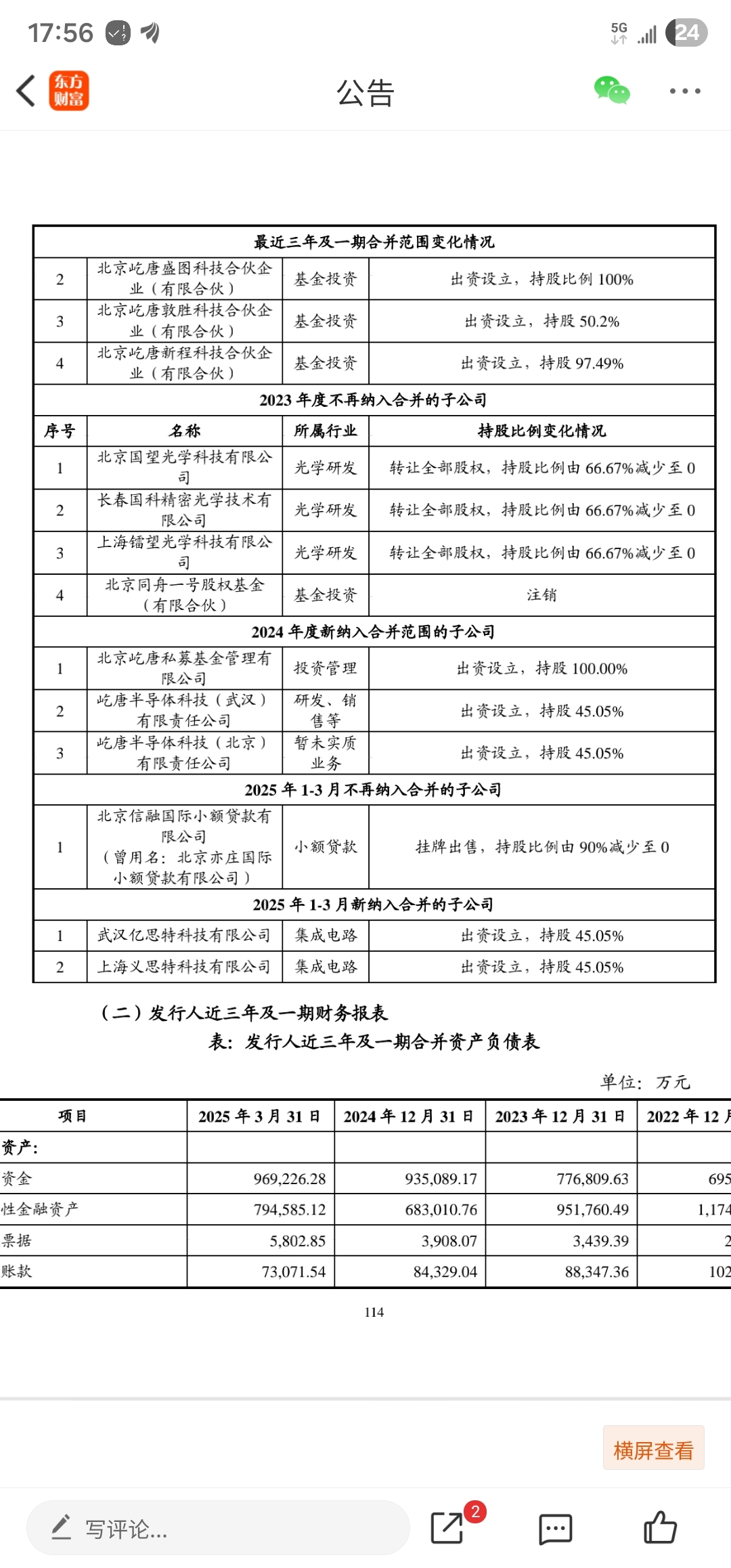 17:56 5G 24

东方财富 公告

| 最近三年及一期合并范围变化情况 | | | |
|---|---|---|---|
| 2 | 北京屹唐盛图科技合伙企业（有限合伙） | 基金投资 | 出资设立，持股比例 100% |
| 3 | 北京屹唐敦胜科技合伙企业（有限合伙） | 基金投资 | 出资设立，持股 50.2% |
| 4 | 北京屹唐新程科技合伙企业（有限合伙） | 基金投资 | 出资设立，持股 97.49% |
| 2023 年度不再纳入合并的子公司 | | | |
| 序号 | 名称 | 所属行业 | 持股比例变化情况 |
| 1 | 北京国望光学科技有限公司 | 光学研发 | 转让全部股权，持股比例由 66.67%减少至 0 |
| 2 | 长春国科精密光学技术有限公司 | 光学研发 | 转让全部股权，持股比例由 66.67%减少至 0 |
| 3 | 上海镭望光学科技有限公司 | 光学研发 | 转让全部股权，持股比例由 66.67%减少至 0 |
| 4 | 北京同舟一号股权基金（有限合伙） | 基金投资 | 注销 |
| 2024 年度新纳入合并范围的子公司 | | | |
| 1 | 北京屹唐私募基金管理有限公司 | 投资管理 | 出资设立，持股 100.00% |
| 2 | 屹唐半导体科技（武汉）有限责任公司 | 研发、销售等 | 出资设立，持股 45.05% |
| 3 | 屹唐半导体科技（北京）有限责任公司 | 暂未实质业务 | 出资设立，持股 45.05% |
| 2025 年 1-3 月不再纳入合并的子公司 | | | |
| 1 | 北京信融国际小额贷款有限公司（曾用名：北京亦庄国际小额贷款有限公司） | 小额贷款 | 挂牌出售，持股比例由 90%减少至 0 |
| 2025 年 1-3 月新纳入合并的子公司 | | | |
| 1 | 武汉亿思特科技有限公司 | 集成电路 | 出资设立，持股 45.05% |
| 2 | 上海义思特科技有限公司 | 集成电路 | 出资设立，持股 45.05% |

（二）发行人近三年及一期财务报表

表：发行人近三年及一期合并资产负债表

单位：万元

| 项目 | 2025 年 3 月 31 日 | 2024 年 12 月 31 日 | 2023 年 12 月 31 日 | 2022 年 12 月 |
|---|---|---|---|---|
| 资产： | | | | |
| 资金 | 969,226.28 | 935,089.17 | 776,809.63 | 695 |
| 性金融资产 | 794,585.12 | 683,010.76 | 951,760.49 | 1,174 |
| 票据 | 5,802.85 | 3,908.07 | 3,439.39 | 2 |
| 账款 | 73,071.54 | 84,329.04 | 88,347.36 | 102 |

114

横屏查看

写评论... 2